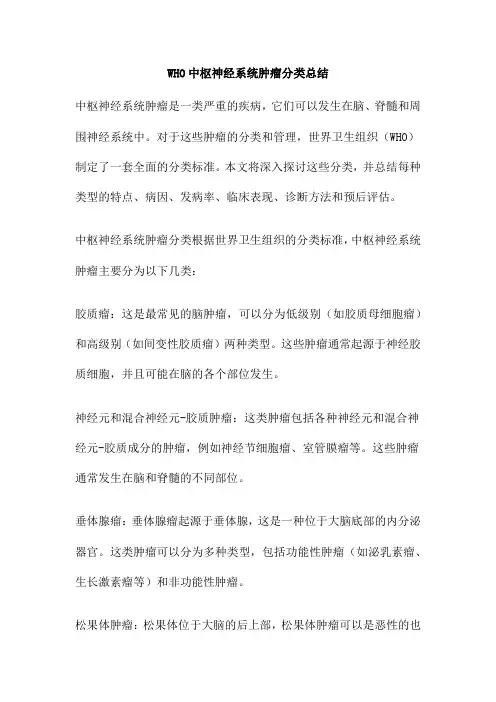 WHO中枢神经系统肿瘤分类总结

中枢神经系统肿瘤是一类严重的疾病，它们可以发生在脑、脊髓和周围神经系统中。对于这些肿瘤的分类和管理，世界卫生组织（WHO）制定了一套全面的分类标准。本文将深入探讨这些分类，并总结每种类型的特点、病因、发病率、临床表现、诊断方法和预后评估。

中枢神经系统肿瘤分类根据世界卫生组织的分类标准，中枢神经系统肿瘤主要分为以下几类：

胶质瘤：这是最常见的脑肿瘤，可以分为低级别（如胶质母细胞瘤）和高级别（如间变性胶质瘤）两种类型。这些肿瘤通常起源于神经胶质细胞，并且可能在脑的各个部位发生。

神经元和混合神经元-胶质肿瘤：这类肿瘤包括各种神经元和混合神经元-胶质成分的肿瘤，例如神经节细胞瘤、室管膜瘤等。这些肿瘤通常发生在脑和脊髓的不同部位。

垂体腺瘤：垂体腺瘤起源于垂体腺，这是一种位于大脑底部的内分泌器官。这类肿瘤可以分为多种类型，包括功能性肿瘤（如泌乳素瘤、生长激素瘤等）和非功能性肿瘤。

松果体肿瘤：松果体位于大脑的后上部，松果体肿瘤可以是恶性的也